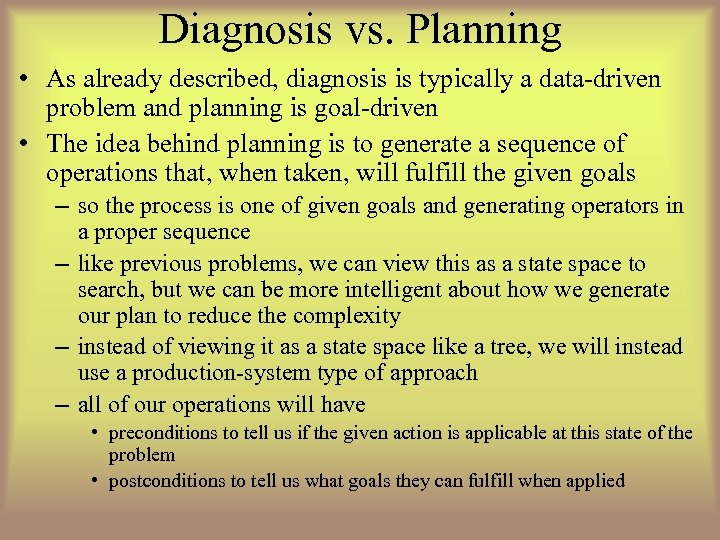 Diagnosis vs. Planning

• As already described, diagnosis is typically a data-driven problem and planning is goal-driven

• The idea behind planning is to generate a sequence of operations that, when taken, will fulfill the given goals

– so the process is one of given goals and generating operators in a proper sequence

– like previous problems, we can view this as a state space to search, but we can be more intelligent about how we generate our plan to reduce the complexity

– instead of viewing it as a state space like a tree, we will instead use a production-system type of approach

– all of our operations will have

• preconditions to tell us if the given action is applicable at this state of the problem

• postconditions to tell us what goals they can fulfill when applied